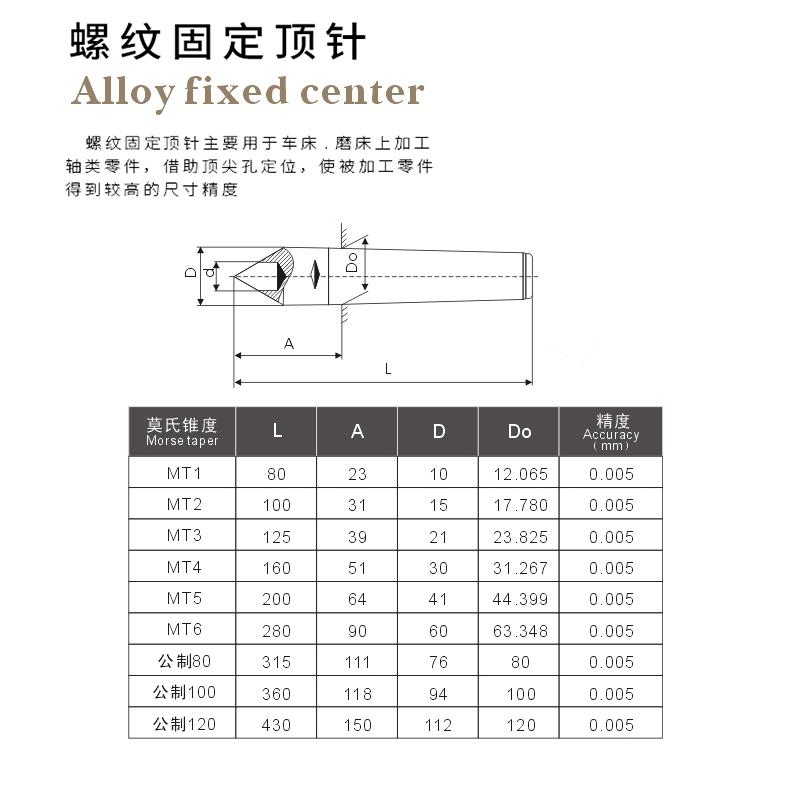 螺纹固定顶针
Alloy fixed center

螺纹固定顶针主要用于车床．磨床上加工轴类零件，借助顶尖孔定位，使被加工零件得到较高的尺寸精度

D
d
Do
A
L

| 莫氏锥度 Morse taper | L | A | D | Do | 精度 Accuracy (mm) |
|---|---|---|---|---|---|
| MT1 | 80 | 23 | 10 | 12.065 | 0.005 |
| MT2 | 100 | 31 | 15 | 17.780 | 0.005 |
| MT3 | 125 | 39 | 21 | 23.825 | 0.005 |
| MT4 | 160 | 51 | 30 | 31.267 | 0.005 |
| MT5 | 200 | 64 | 41 | 44.399 | 0.005 |
| MT6 | 280 | 90 | 60 | 63.348 | 0.005 |
| 公制80 | 315 | 111 | 76 | 80 | 0.005 |
| 公制100 | 360 | 118 | 94 | 100 | 0.005 |
| 公制120 | 430 | 150 | 112 | 120 | 0.005 |